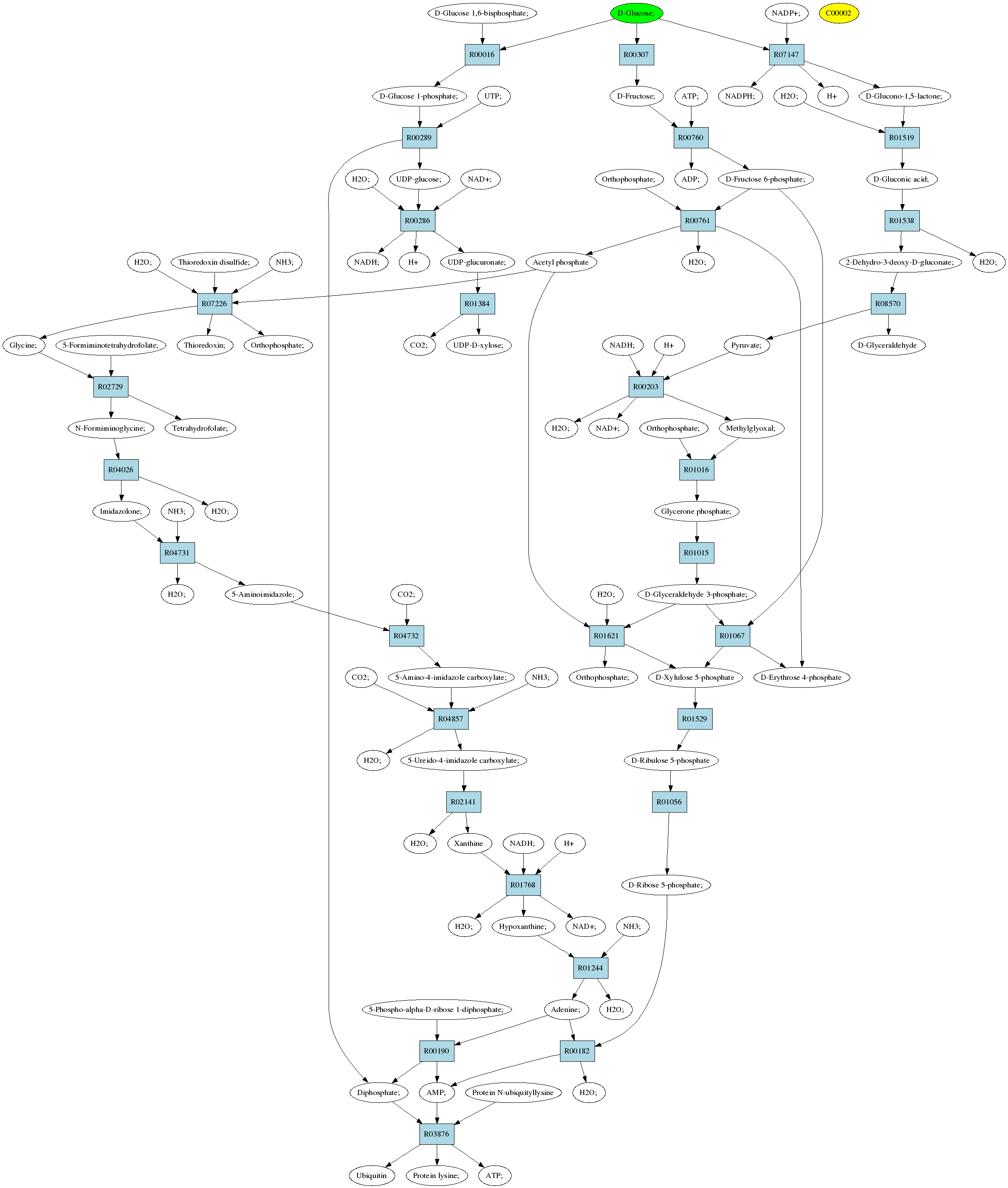 D-Glucose 1,6-bisphosphate;

D-Glucose;

NADP+;

C00002

R00016

R00307

R07147

D-Glucose 1-phosphate;

UTP;

D-Fructose;

ATP;

NADPH;

H2O;

H+

D-Glucono-1,5-lactone;

R00289

R00760

R01519

H2O;

UDP-glucose;

NAD+;

Orthophosphate;

ADP;

D-Fructose 6-phosphate;

D-Gluconic acid;

R00286

R00761

R01538

H2O;

Thioredoxin disulfide;

NH3;

NADH;

H+

UDP-glucuronate;

Acetyl phosphate

H2O;

2-Dehydro-3-deoxy-D-gluconate;

H2O;

R07226

R01384

R08570

Glycine;

5-Formiminotetrahydrofolate;

Thioredoxin;

Orthophosphate;

CO2;

UDP-D-xylose;

NADH;

H+

Pyruvate;

D-Glyceraldehyde

R02729

R00203

N-Formiminoglycine;

Tetrahydrofolate;

H2O;

NAD+;

Orthophosphate;

Methylglyoxal;

R04026

R01016

Imidazolone;

NH3;

H2O;

Glycerone phosphate;

R04731

R01015

H2O;

5-Aminoimidazole;

CO2;

H2O;

D-Glyceraldehyde 3-phosphate;

R04732

R01621

R01067

CO2;

5-Amino-4-imidazole carboxylate;

NH3;

Orthophosphate;

D-Xylulose 5-phosphate

D-Erythrose 4-phosphate

R04857

R01529

H2O;

5-Ureido-4-imidazole carboxylate;

D-Ribulose 5-phosphate

R02141

R01056

H2O;

Xanthine

NADH;

H+

R01768

D-Ribose 5-phosphate;

H2O;

Hypoxanthine;

NAD+;

NH3;

R01244

5-Phospho-alpha-D-ribose 1-diphosphate;

Adenine;

H2O;

R00190

R00182

Diphosphate;

AMP;

Protein N-ubiquityllysine

H2O;

R03876

Ubiquitin

Protein lysine;

ATP;